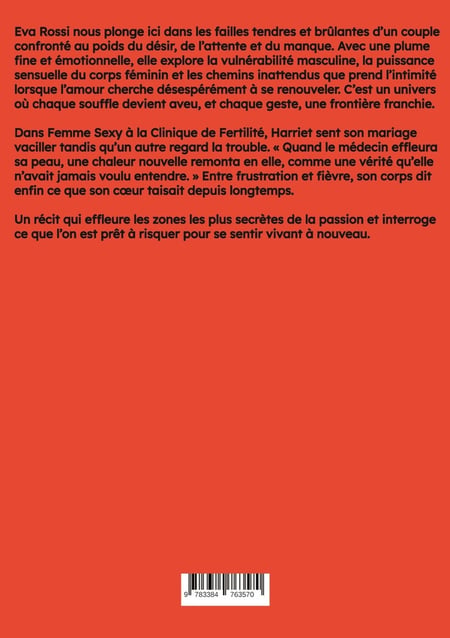 Eva Rossi nous plonge ici dans les failles tendres et brûlantes d'un couple confronté au poids du désir, de l'attente et du manque. Avec une plume fine et émotionnelle, elle explore la vulnérabilité masculine, la puissance sensuelle du corps féminin et les chemins inattendus que prend l'intimité lorsque l'amour cherche désespérément à se renouveler. C'est un univers où chaque souffle devient aveu, et chaque geste, une frontière franchie.

Dans Femme Sexy à la Clinique de Fertilité, Harriet sent son mariage vaciller tandis qu'un autre regard la trouble. « Quand le médecin effleura sa peau, une chaleur nouvelle remonta en elle, comme une vérité qu'elle n'avait jamais voulu entendre. » Entre frustration et fièvre, son corps dit enfin ce que son cœur taisait depuis longtemps.

Un récit qui effleure les zones les plus secrètes de la passion et interroge ce que l'on est prêt à risquer pour se sentir vivant à nouveau.

9 783384 763570